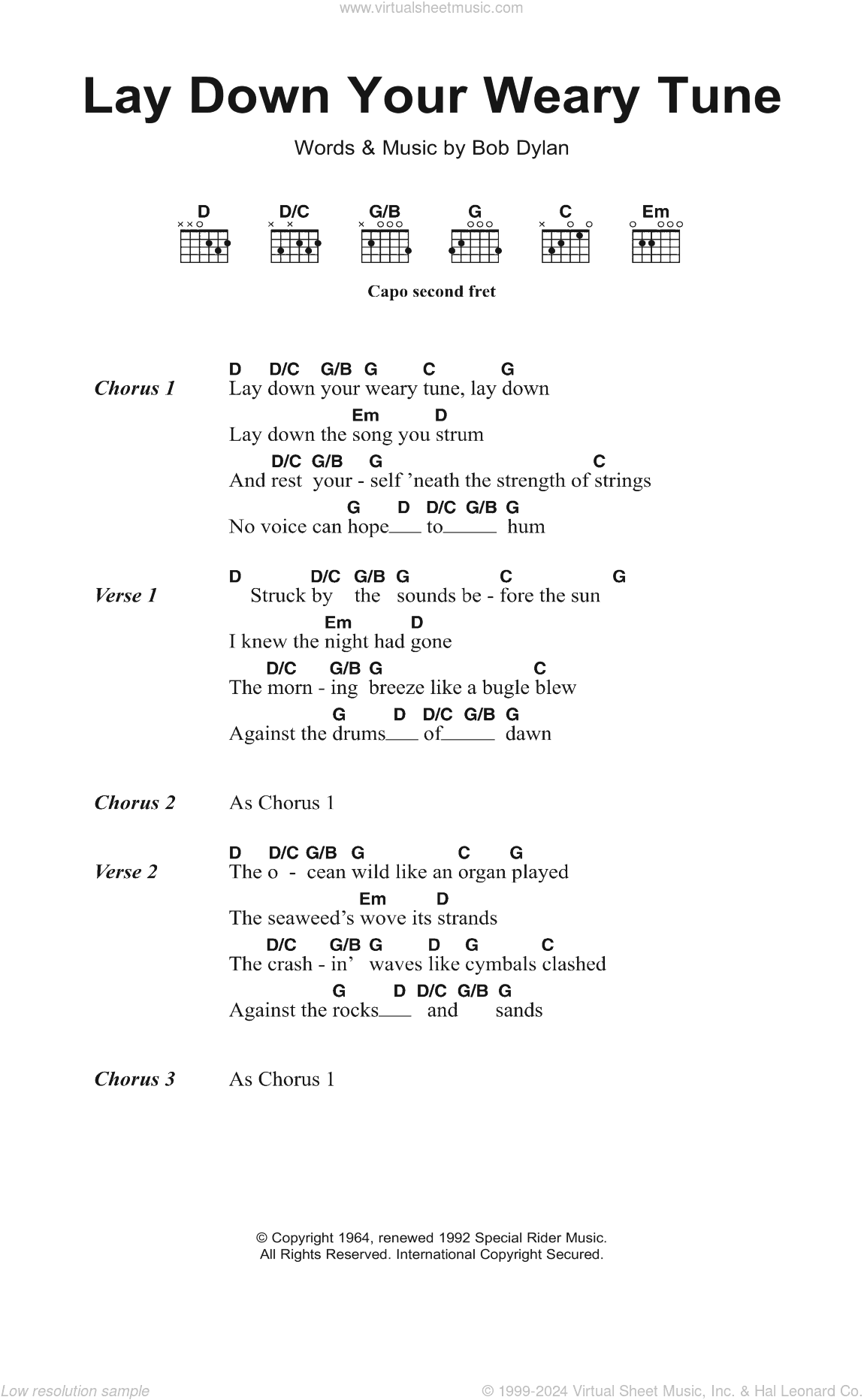 www.virtualsheetmusic.com

Lay Down Your Weary Tune

Words & Music by Bob Dylan

D D/C G/B G C Em

Capo second fret

Chorus 1
D D/C G/B G C G
Lay down your weary tune, lay down
Em D
Lay down the song you strum
D/C G/B G C
And rest your - self 'neath the strength of strings
G D D/C G/B G
No voice can hope___ to_____ hum

Verse 1
D D/C G/B G C G
Struck by the sounds be - fore the sun
Em D
I knew the night had gone
D/C G/B G C
The morn - ing breeze like a bugle blew
G D D/C G/B G
Against the drums___ of_____ dawn

Chorus 2 As Chorus 1

Verse 2
D D/C G/B G C G
The o - cean wild like an organ played
Em D
The seaweed's wove its strands
D/C G/B G D G C
The crash - in' waves like cymbals clashed
G D D/C G/B G
Against the rocks___ and sands

Chorus 3 As Chorus 1

© Copyright 1964, renewed 1992 Special Rider Music.
All Rights Reserved. International Copyright Secured.

Low resolution sample

© 1999-2024 Virtual Sheet Music, Inc. & Hal Leonard Co.